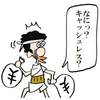 なにっ?
キャッシュレス?

¥

¥